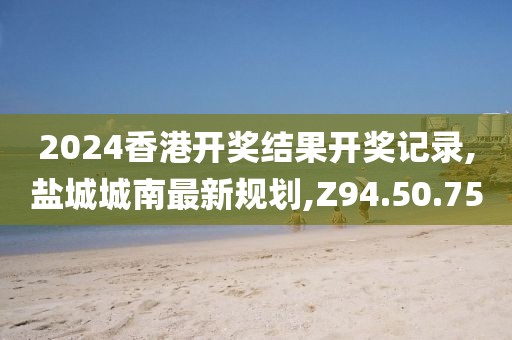 2024香港开奖结果开奖记录,盐城城南最新规划,Z94.50.75